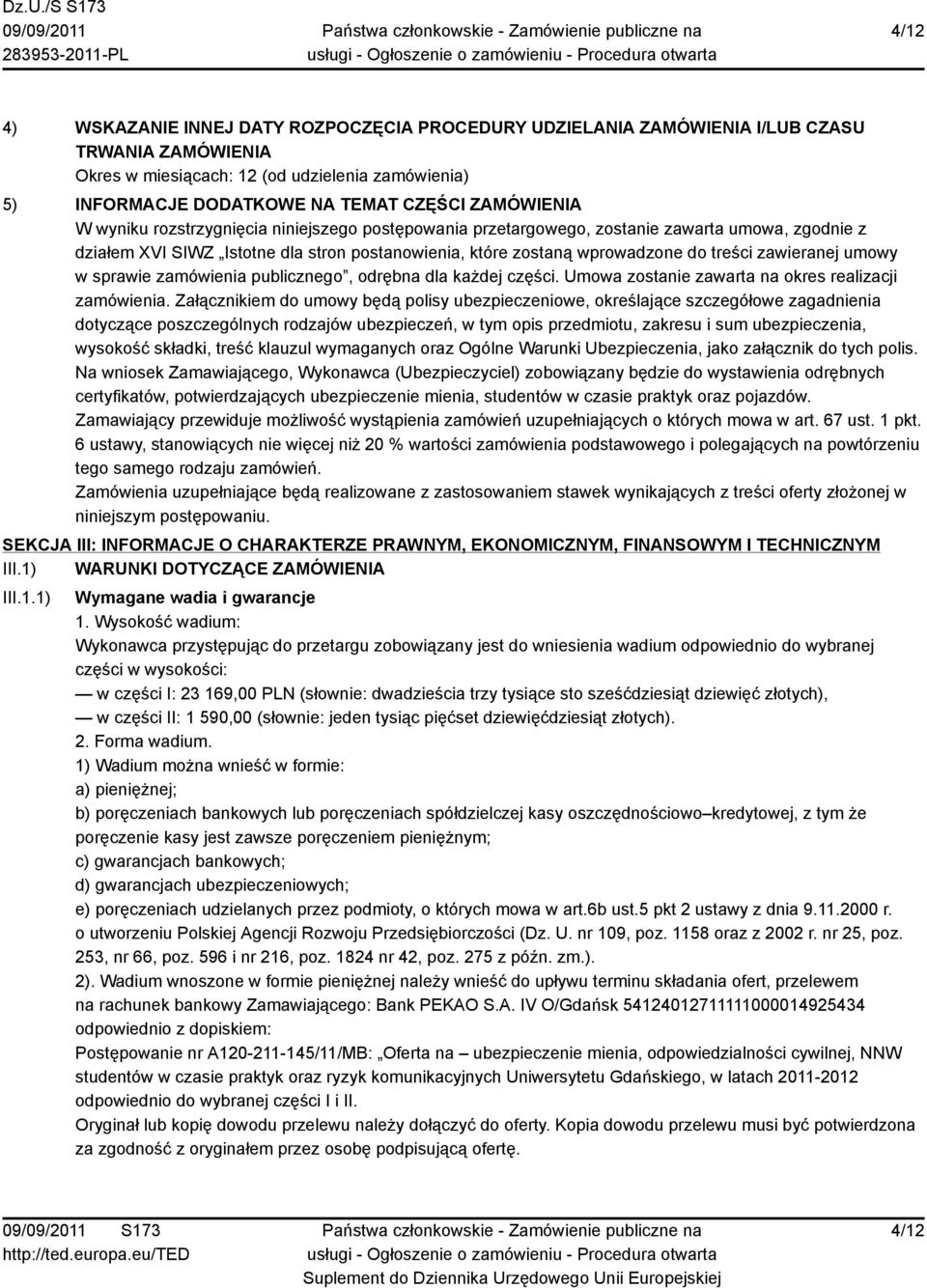 Dz.U./S S173
09/09/2011
283953-2011-PL

Państwa członkowskie - Zamówienie publiczne na usługi - Ogłoszenie o zamówieniu - Procedura otwarta

4/12

4) WSKAZANIE INNEJ DATY ROZPOCZĘCIA PROCEDURY UDZIELANIA ZAMÓWIENIA I/LUB CZASU TRWANIA ZAMÓWIENIA
Okres w miesiącach: 12 (od udzielenia zamówienia)

5) INFORMACJE DODATKOWE NA TEMAT CZĘŚCI ZAMÓWIENIA
W wyniku rozstrzygnięcia niniejszego postępowania przetargowego, zostanie zawarta umowa, zgodnie z działem XVI SIWZ „Istotne dla stron postanowienia, które zostaną wprowadzone do treści zawieranej umowy w sprawie zamówienia publicznego”, odrębna dla każdej części. Umowa zostanie zawarta na okres realizacji zamówienia. Załącznikiem do umowy będą polisy ubezpieczeniowe, określające szczegółowe zagadnienia dotyczące poszczególnych rodzajów ubezpieczeń, w tym opis przedmiotu, zakresu i sum ubezpieczenia, wysokość składki, treść klauzul wymaganych oraz Ogólne Warunki Ubezpieczenia, jako załącznik do tych polis.
Na wniosek Zamawiającego, Wykonawca (Ubezpieczyciel) zobowiązany będzie do wystawienia odrębnych certyfikatów, potwierdzających ubezpieczenie mienia, studentów w czasie praktyk oraz pojazdów.
Zamawiający przewiduje możliwość wystąpienia zamówień uzupełniających o których mowa w art. 67 ust. 1 pkt. 6 ustawy, stanowiących nie więcej niż 20 % wartości zamówienia podstawowego i polegających na powtórzeniu tego samego rodzaju zamówień.
Zamówienia uzupełniające będą realizowane z zastosowaniem stawek wynikających z treści oferty złożonej w niniejszym postępowaniu.

SEKCJA III: INFORMACJE O CHARAKTERZE PRAWNYM, EKONOMICZNYM, FINANSOWYM I TECHNICZNYM
III.1) WARUNKI DOTYCZĄCE ZAMÓWIENIA
III.1.1) Wymagane wadia i gwarancje
1. Wysokość wadium:
Wykonawca przystępując do przetargu zobowiązany jest do wniesienia wadium odpowiednio do wybranej części w wysokości:
— w części I: 23 169,00 PLN (słownie: dwadzieścia trzy tysiące sto sześćdziesiąt dziewięć złotych),
— w części II: 1 590,00 (słownie: jeden tysiąc pięćset dziewięćdziesiąt złotych).
2. Forma wadium.
1) Wadium można wnieść w formie:
a) pieniężnej;
b) poręczeniach bankowych lub poręczeniach spółdzielczej kasy oszczędnościowo–kredytowej, z tym że poręczenie kasy jest zawsze poręczeniem pieniężnym;
c) gwarancjach bankowych;
d) gwarancjach ubezpieczeniowych;
e) poręczeniach udzielanych przez podmioty, o których mowa w art.6b ust.5 pkt 2 ustawy z dnia 9.11.2000 r. o utworzeniu Polskiej Agencji Rozwoju Przedsiębiorczości (Dz. U. nr 109, poz. 1158 oraz z 2002 r. nr 25, poz. 253, nr 66, poz. 596 i nr 216, poz. 1824 nr 42, poz. 275 z późn. zm.).
2). Wadium wnoszone w formie pieniężnej należy wnieść do upływu terminu składania ofert, przelewem na rachunek bankowy Zamawiającego: Bank PEKAO S.A. IV O/Gdańsk 54124012711111000014925434 odpowiednio z dopiskiem:
Postępowanie nr A120-211-145/11/MB: „Oferta na – ubezpieczenie mienia, odpowiedzialności cywilnej, NNW studentów w czasie praktyk oraz ryzyk komunikacyjnych Uniwersytetu Gdańskiego, w latach 2011-2012 odpowiednio do wybranej części I i II.
Oryginał lub kopię dowodu przelewu należy dołączyć do oferty. Kopia dowodu przelewu musi być potwierdzona za zgodność z oryginałem przez osobę podpisującą ofertę.

09/09/2011 S173
http://ted.europa.eu/TED

Państwa członkowskie - Zamówienie publiczne na usługi - Ogłoszenie o zamówieniu - Procedura otwarta
Suplement do Dziennika Urzędowego Unii Europejskiej

4/12